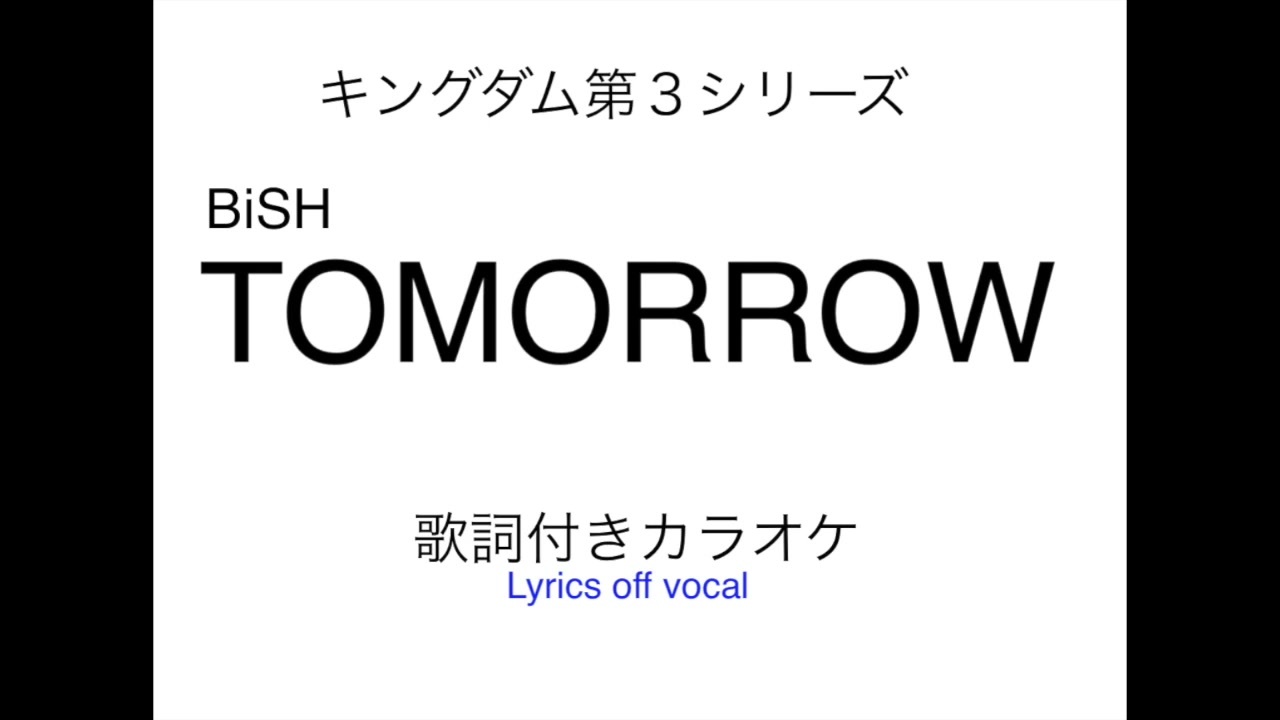 キングダム第３シリーズ

BiSH
TOMORROW

歌詞付きカラオケ
Lyrics off vocal